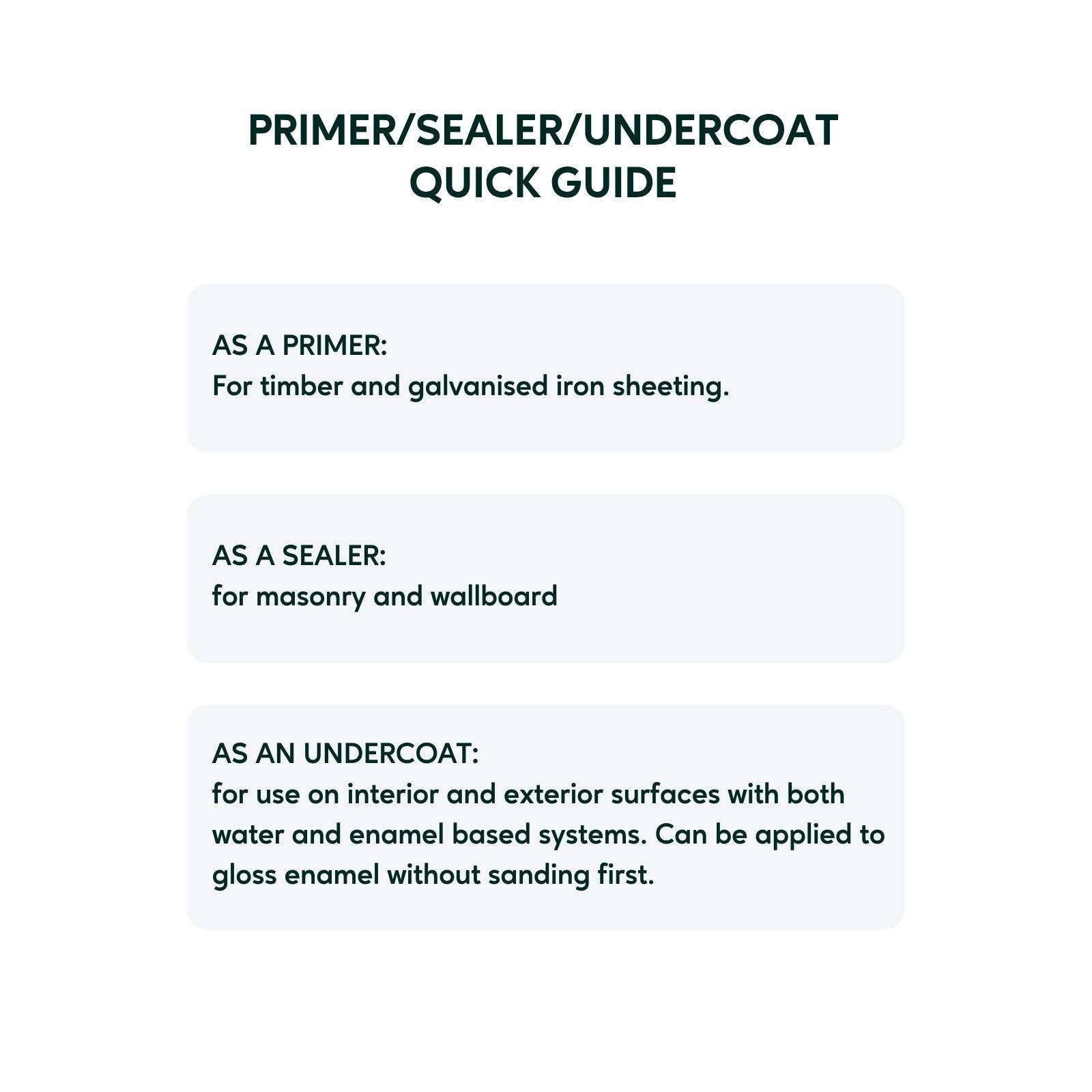 PRIMER/SEALER/UNDERCOAT
QUICK GUIDE

AS A PRIMER:
For timber and galvanised iron sheeting.

AS A SEALER:
for masonry and wallboard

AS AN UNDERCOAT:
for use on interior and exterior surfaces with both water and enamel based systems. Can be applied to gloss enamel without sanding first.